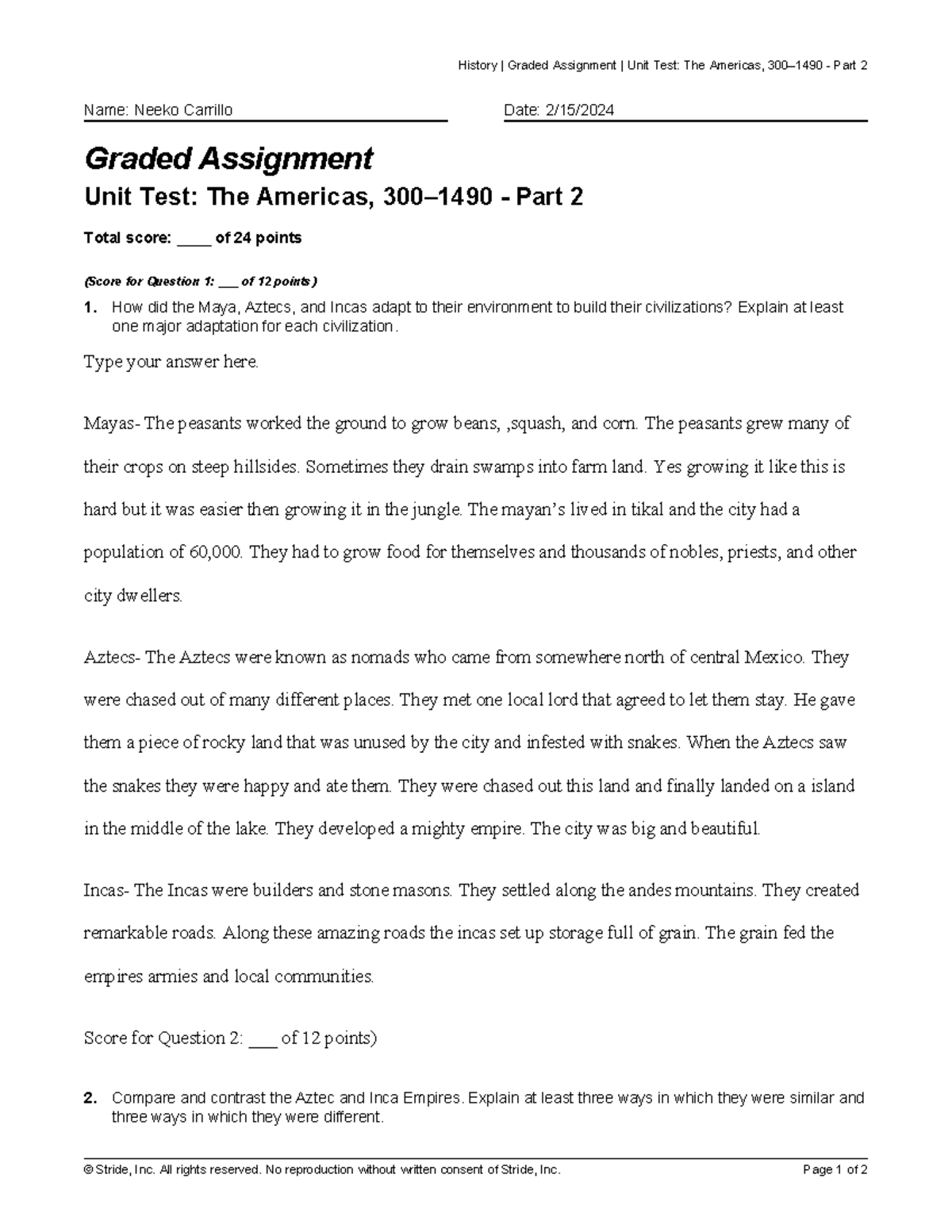 History | Graded Assignment | Unit Test: The Americas, 300–1490 - Part 2

Name: Neeko Carrillo

Date: 2/15/2024

Graded Assignment

Unit Test: The Americas, 300–1490 - Part 2

Total score: ____ of 24 points

(Score for Question 1: ___ of 12 points)

1. How did the Maya, Aztecs, and Incas adapt to their environment to build their civilizations? Explain at least one major adaptation for each civilization.

Type your answer here.

Mayas- The peasants worked the ground to grow beans, ,squash, and corn. The peasants grew many of their crops on steep hillsides. Sometimes they drain swamps into farm land. Yes growing it like this is hard but it was easier then growing it in the jungle. The mayan's lived in tikal and the city had a population of 60,000. They had to grow food for themselves and thousands of nobles, priests, and other city dwellers.

Aztecs- The Aztecs were known as nomads who came from somewhere north of central Mexico. They were chased out of many different places. They met one local lord that agreed to let them stay. He gave them a piece of rocky land that was unused by the city and infested with snakes. When the Aztecs saw the snakes they were happy and ate them. They were chased out this land and finally landed on a island in the middle of the lake. They developed a mighty empire. The city was big and beautiful.

Incas- The Incas were builders and stone masons. They settled along the andes mountains. They created remarkable roads. Along these amazing roads the incas set up storage full of grain. The grain fed the empires armies and local communities.

Score for Question 2: ___ of 12 points)

2. Compare and contrast the Aztec and Inca Empires. Explain at least three ways in which they were similar and three ways in which they were different.

© Stride, Inc. All rights reserved. No reproduction without written consent of Stride, Inc.

Page 1 of 2